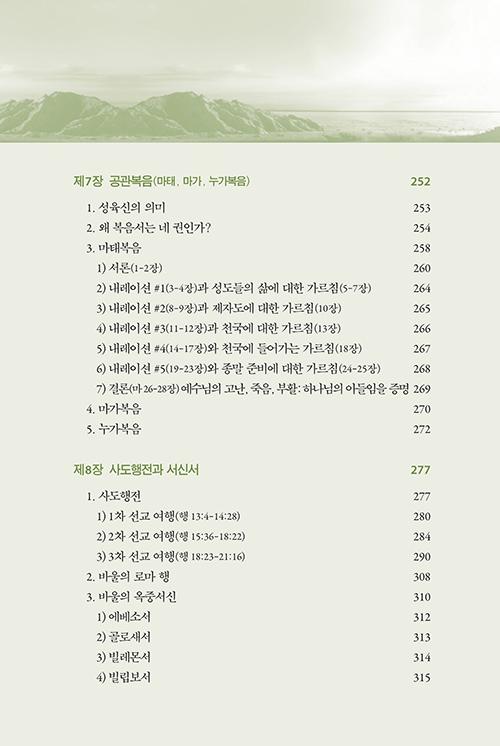 제7장 공관복음(마태, 마가, 누가복음) 252

1. 성육신의 의미 253
2. 왜 복음서는 네 권인가? 254
3. 마태복음 258
1) 서론(1-2장) 260
2) 내레이션 #1(3-4장)과 성도들의 삶에 대한 가르침(5-7장) 264
3) 내레이션 #2(8-9장)과 제자도에 대한 가르침(10장) 265
4) 내레이션 #3(11-12장)과 천국에 대한 가르침(13장) 266
5) 내레이션 #4(14-17장)와 천국에 들어가는 가르침(18장) 267
6) 내레이션 #5(19-23장)와 종말 준비에 대한 가르침(24-25장) 268
7) 결론(마 26-28장) 예수님의 고난, 죽음, 부활: 하나님의 아들임을 증명 269
4. 마가복음 270
5. 누가복음 272

제8장 사도행전과 서신서 277

1. 사도행전 277
1) 1차 선교 여행(행 13:4-14:28) 280
2) 2차 선교 여행(행 15:36-18:22) 284
3) 3차 선교 여행(행 18:23-21:16) 290
2. 바울의 로마 행 308
3. 바울의 옥중서신 310
1) 에베소서 312
2) 골로새서 313
3) 빌레몬서 314
4) 빌립보서 315